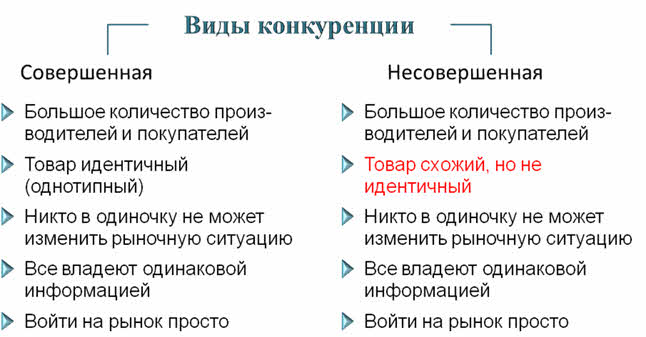 Виды конкуренции

Совершенная

Большое количество производителей и покупателей

Товар идентичный (однотипный)

Никто в одиночку не может изменить рыночную ситуацию

Все владеют одинаковой информацией

Войти на рынок просто

Несовершенная

Большое количество производителей и покупателей

Товар схожий, но не идентичный

Никто в одиночку не может изменить рыночную ситуацию

Все владеют одинаковой информацией

Войти на рынок просто